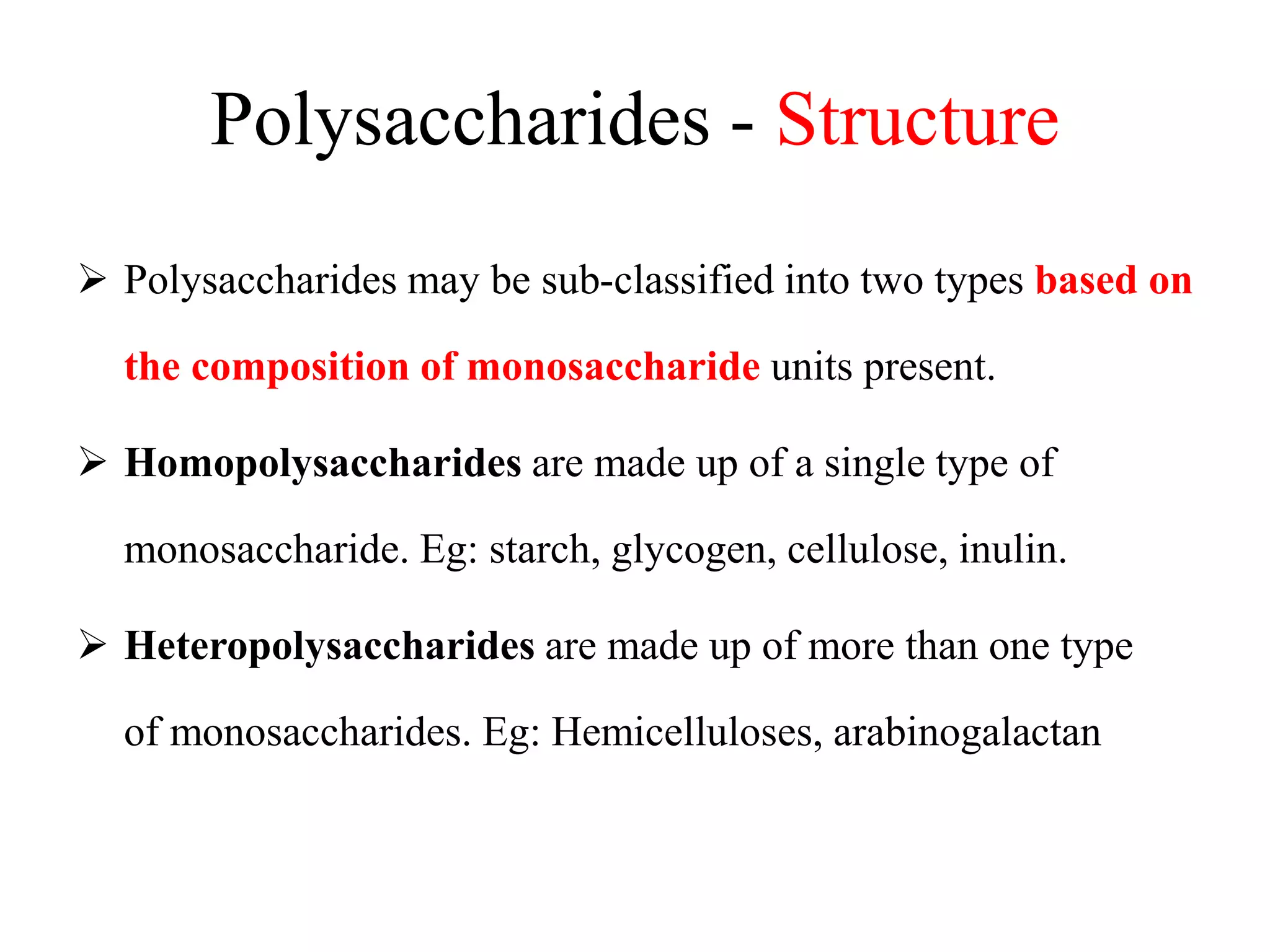 Polysaccharides - Structure

➢ Polysaccharides may be sub-classified into two types based on the composition of monosaccharide units present.

➢ Homopolysaccharides are made up of a single type of monosaccharide. Eg: starch, glycogen, cellulose, inulin.

➢ Heteropolysaccharides are made up of more than one type of monosaccharides. Eg: Hemicelluloses, arabinogalactan